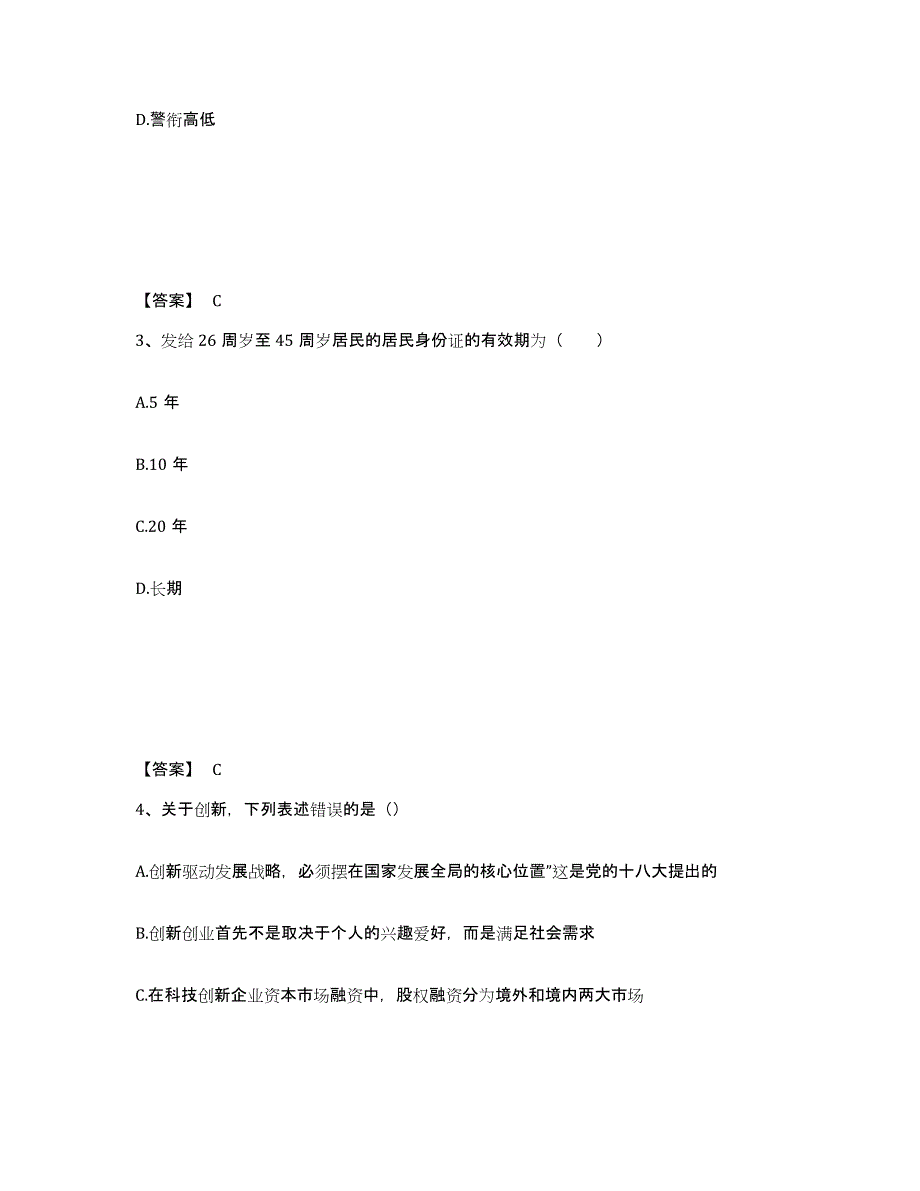 D.警衔高低

【答案】 C

3、发给 26 周岁至 45 周岁居民的居民身份证的有效期为（　　）

A.5 年

B.10 年

C.20 年

D.长期

【答案】 C

4、关于创新，下列表述错误的是（）

A.创新驱动发展战略，必须摆在国家发展全局的核心位置"这是党的十八大提出的

B.创新创业首先不是取决于个人的兴趣爱好，而是满足社会需求

C.在科技创新企业资本市场融资中，股权融资分为境外和境内两大市场